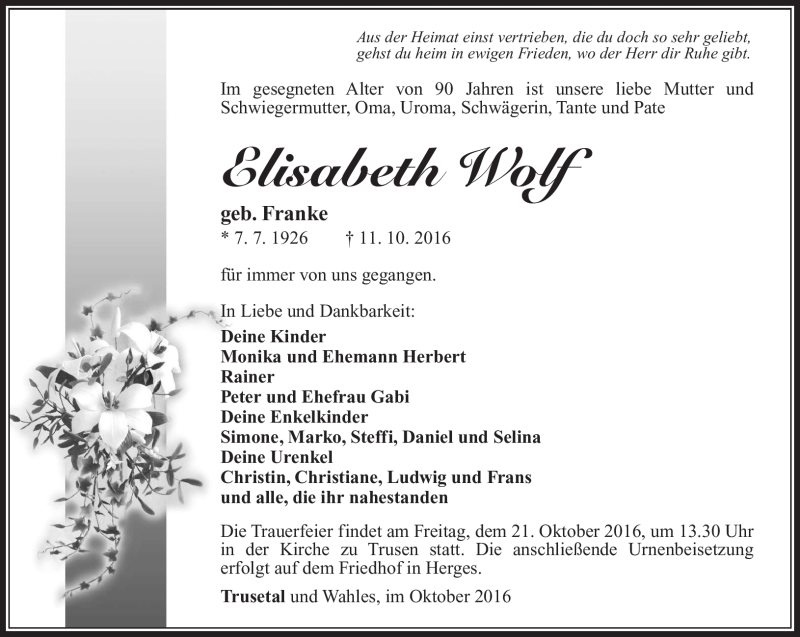 Aus der Heimat einst vertrieben, die du doch so sehr geliebt, gehst du heim in ewigen Frieden, wo der Herr dir Ruhe gibt.

Im gesegneten Alter von 90 Jahren ist unsere liebe Mutter und Schwiegermutter, Oma, Uroma, Schwägerin, Tante und Pate

Elisabeth Wolf

geb. Franke
* 7. 7. 1926 † 11. 10. 2016

für immer von uns gegangen.

In Liebe und Dankbarkeit:
Deine Kinder
Monika und Ehemann Herbert
Rainer
Peter und Ehefrau Gabi
Deine Enkelkinder
Simone, Marko, Steffi, Daniel und Selina
Deine Urenkel
Christin, Christiane, Ludwig und Frans
und alle, die ihr nahestanden

Die Trauerfeier findet am Freitag, dem 21. Oktober 2016, um 13.30 Uhr in der Kirche zu Trusen statt. Die anschließende Urnenbeisetzung erfolgt auf dem Friedhof in Herges.

Trusetal und Wahles, im Oktober 2016